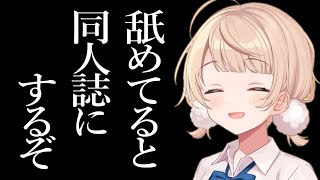 舐めてると
同人誌に
するぞ